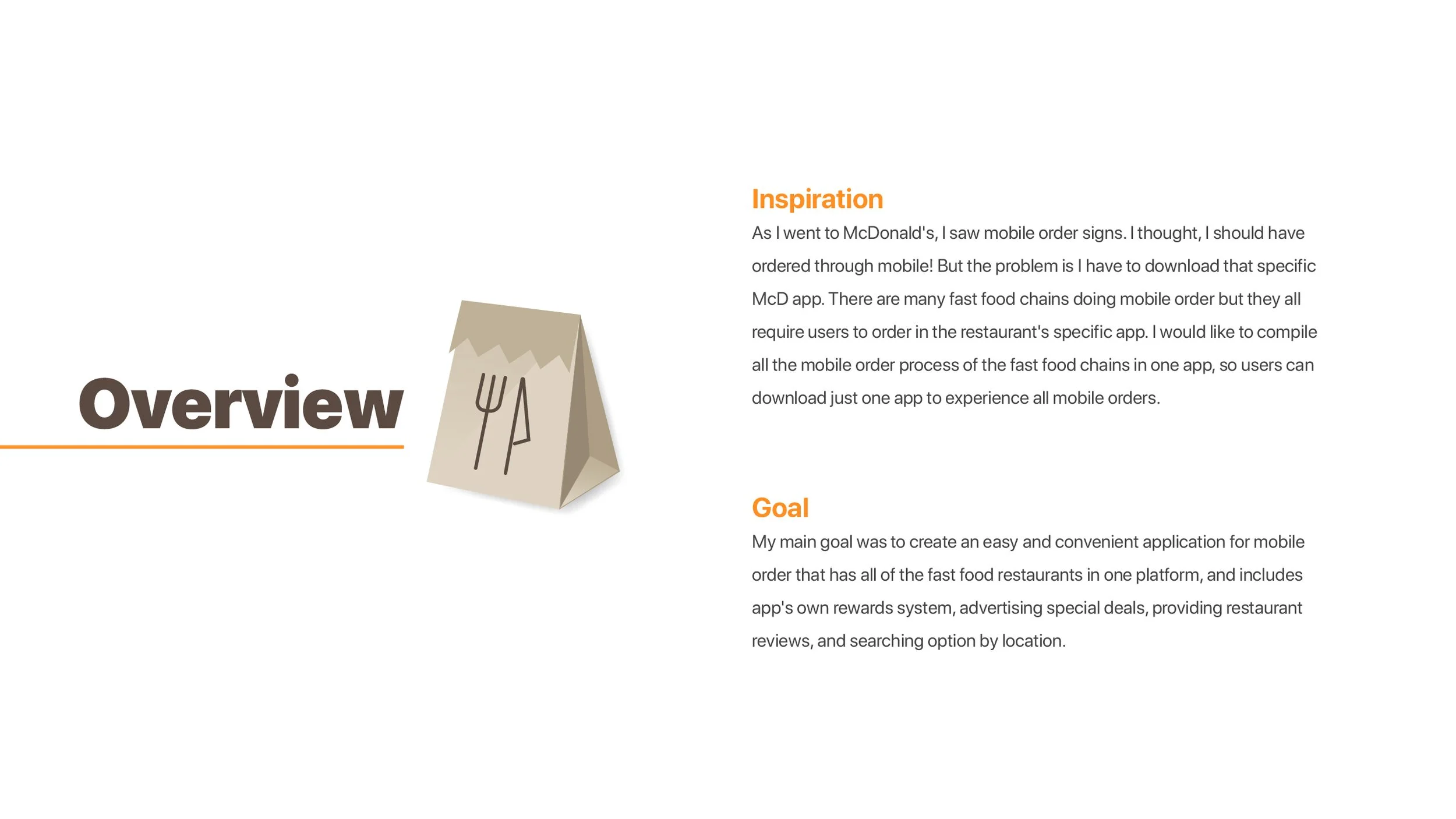 Overview

Inspiration

As I went to McDonald's, I saw mobile order signs. I thought, I should have ordered through mobile! But the problem is I have to download that specific McD app. There are many fast food chains doing mobile order but they all require users to order in the restaurant's specific app. I would like to compile all the mobile order process of the fast food chains in one app, so users can download just one app to experience all mobile orders.

Goal

My main goal was to create an easy and convenient application for mobile order that has all of the fast food restaurants in one platform, and includes app's own rewards system, advertising special deals, providing restaurant reviews, and searching option by location.